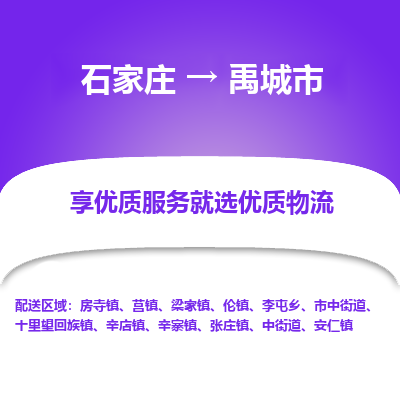 石家庄 → 禹城市

享优质服务就选优质物流

配送区域：房寺镇、莒镇、梁家镇、伦镇、李屯乡、市中街道、十里望回族镇、辛店镇、辛寨镇、张庄镇、中街道、安仁镇